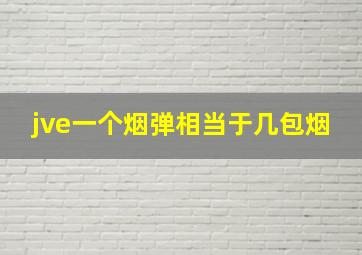 jve一个烟弹相当于几包烟